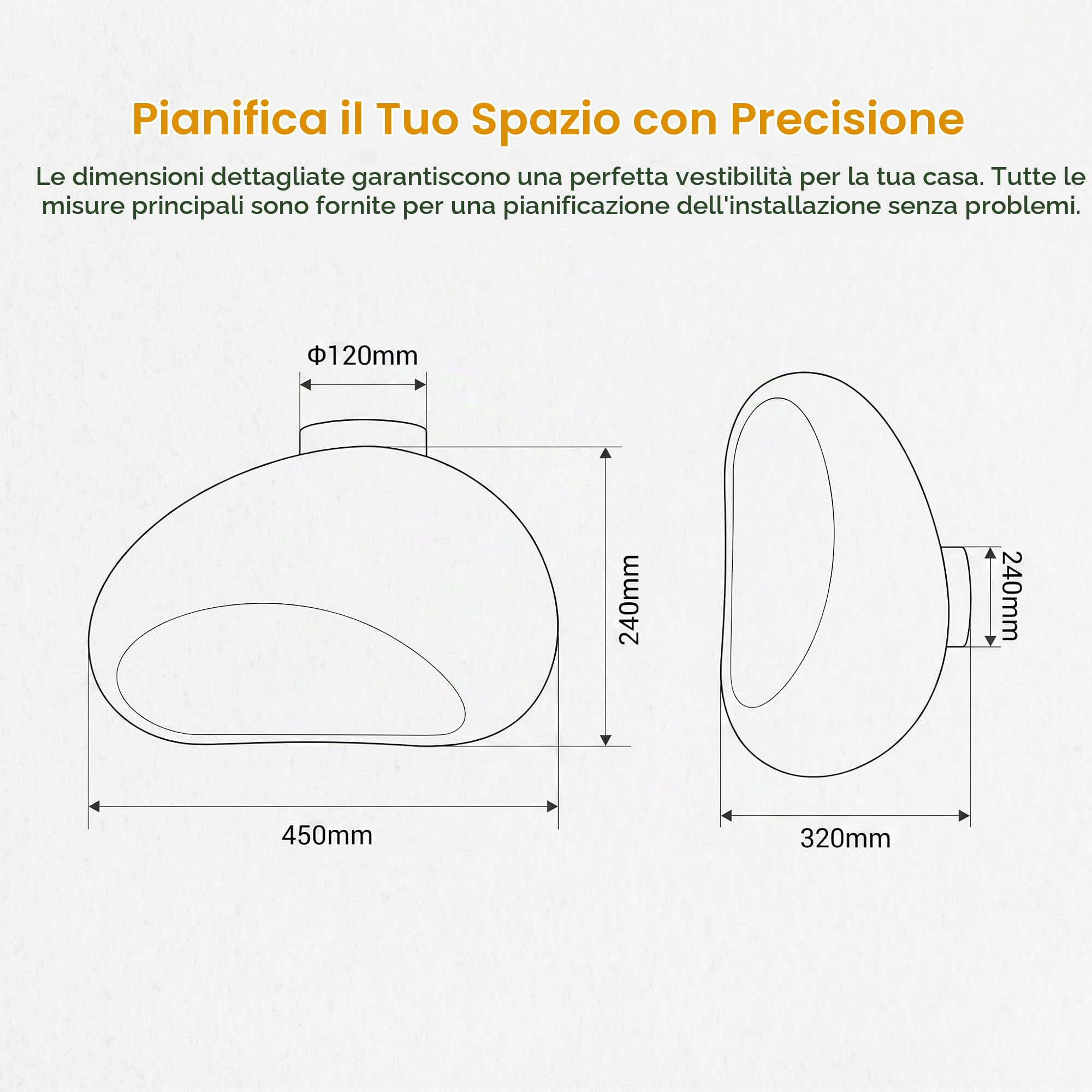 Pianifica il Tuo Spazio con Precisione

Le dimensioni dettagliate garantiscono una perfetta vestibilità per la tua casa. Tutte le misure principali sono fornite per una pianificazione dell'installazione senza problemi.

Φ120mm

240mm

450mm

240mm

320mm